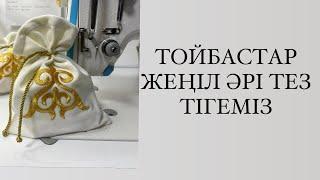 ТОЙБАСТАР ЖЕҢІЛ ӘРІ ТЕЗ ТІГЕМІЗ